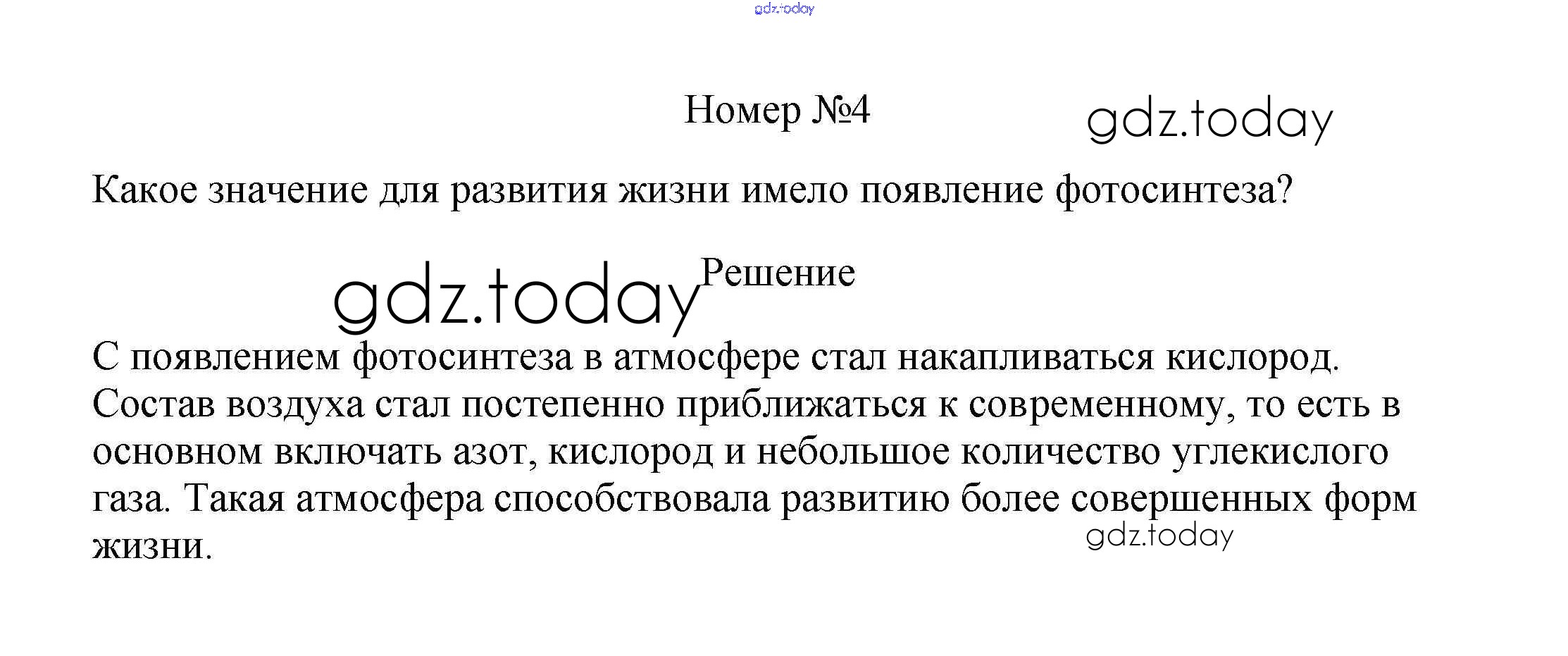 gdz.today

Номер №4

gdz.today

Какое значение для развития жизни имело появление фотосинтеза?

gdz.today

Решение

С появлением фотосинтеза в атмосфере стал накапливаться кислород. Состав воздуха стал постепенно приближаться к современному, то есть в основном включать азот, кислород и небольшое количество углекислого газа. Такая атмосфера способствовала развитию более совершенных форм жизни.

gdz.today